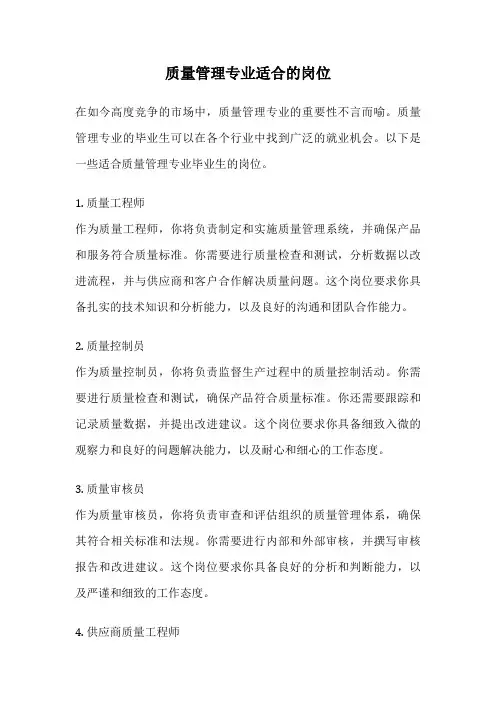 质量管理专业适合的岗位

在如今高度竞争的市场中，质量管理专业的重要性不言而喻。质量管理专业的毕业生可以在各个行业中找到广泛的就业机会。以下是一些适合质量管理专业毕业生的岗位。

1. 质量工程师
作为质量工程师，你将负责制定和实施质量管理系统，并确保产品和服务符合质量标准。你需要进行质量检查和测试，分析数据以改进流程，并与供应商和客户合作解决质量问题。这个岗位要求你具备扎实的技术知识和分析能力，以及良好的沟通和团队合作能力。

2. 质量控制员
作为质量控制员，你将负责监督生产过程中的质量控制活动。你需要进行质量检查和测试，确保产品符合质量标准。你还需要跟踪和记录质量数据，并提出改进建议。这个岗位要求你具备细致入微的观察力和良好的问题解决能力，以及耐心和细心的工作态度。

3. 质量审核员
作为质量审核员，你将负责审查和评估组织的质量管理体系，确保其符合相关标准和法规。你需要进行内部和外部审核，并撰写审核报告和改进建议。这个岗位要求你具备良好的分析和判断能力，以及严谨和细致的工作态度。

4. 供应商质量工程师